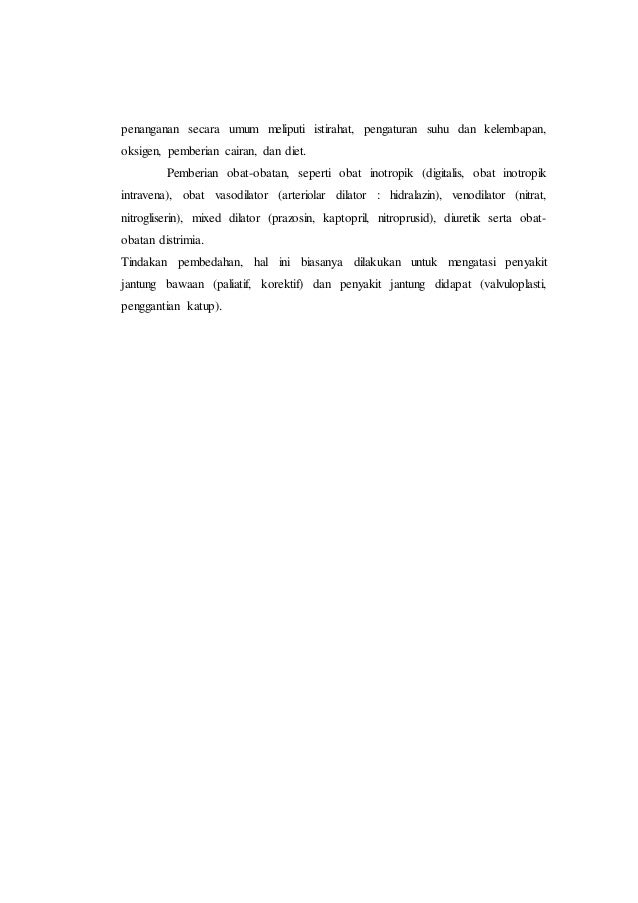 penanganan secara umum meliputi istirahat, pengaturan suhu dan kelembapan, oksigen, pemberian cairan, dan diet.

Pemberian obat-obatan, seperti obat inotropik (digitalis, obat inotropik intravena), obat vasodilator (arteriolar dilator : hidralazin), venodilator (nitrat, nitrogliserin), mixed dilator (prazosin, kaptopril, nitroprusid), diuretik serta obat-obatan distrimia.

Tindakan pembedahan, hal ini biasanya dilakukan untuk mengatasi penyakit jantung bawaan (paliatif, korektif) dan penyakit jantung didapat (valvuloplasti, penggantian katup).